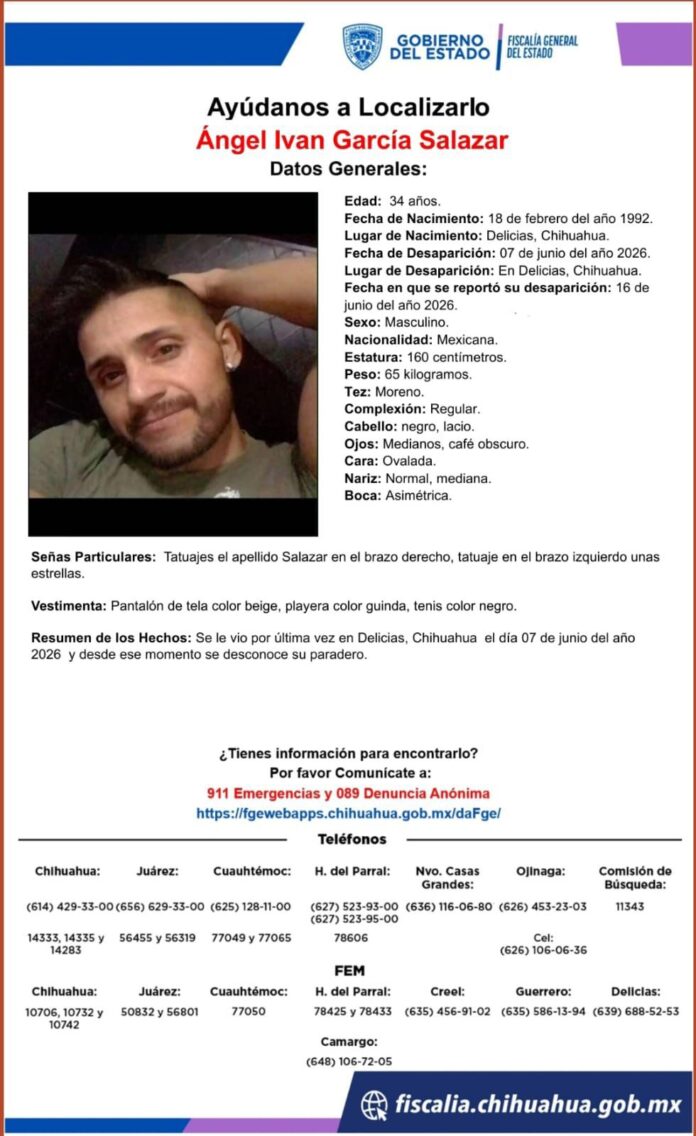 GOBIERNO DEL ESTADO
FISCALÍA GENERAL DEL ESTADO

Ayúdanos a Localizarlo

Ángel Ivan García Salazar

Datos Generales:

Edad: 34 años.
Fecha de Nacimiento: 18 de febrero del año 1992.
Lugar de Nacimiento: Delicias, Chihuahua.
Fecha de Desaparición: 07 de junio del año 2026.
Lugar de Desaparición: En Delicias, Chihuahua.
Fecha en que se reportó su desaparición: 16 de junio del año 2026.
Sexo: Masculino.
Nacionalidad: Mexicana.
Estatura: 160 centímetros.
Peso: 65 kilogramos.
Tez: Moreno.
Complexión: Regular.
Cabello: negro, lacio.
Ojos: Medianos, café obscuro.
Cara: Ovalada.
Nariz: Normal, mediana.
Boca: Asimétrica.

Señas Particulares: Tatuajes el apellido Salazar en el brazo derecho, tatuaje en el brazo izquierdo unas estrellas.

Vestimenta: Pantalón de tela color beige, playera color guinda, tenis color negro.

Resumen de los Hechos: Se le vio por última vez en Delicias, Chihuahua el día 07 de junio del año 2026 y desde ese momento se desconoce su paradero.

¿Tienes información para encontrarlo?
Por favor Comunícate a:
911 Emergencias y 089 Denuncia Anónima
https://fgewebapps.chihuahua.gob.mx/daFge/

Teléfonos

| Chihuahua: | Juárez: | Cuauhtémoc: | H. del Parral: | Nvo. Casas Grandes: | Ojinaga: | Comisión de Búsqueda: |
|---|---|---|---|---|---|---|
| (614) 429-33-00 | (656) 629-33-00 | (625) 128-11-00 | (627) 523-93-00 (627) 523-95-00 | (636) 116-06-80 | (626) 453-23-03 | 11343 |
| 14333, 14335 y 14283 | 56455 y 56319 | 77049 y 77065 | 78606 | | Cel: (626) 106-06-36 | |

FEM

| Chihuahua: | Juárez: | Cuauhtémoc: | H. del Parral: | Creel: | Guerrero: | Delicias: |
|---|---|---|---|---|---|---|
| 10706, 10732 y 10742 | 50832 y 56801 | 77050 | 78425 y 78433 | (635) 456-91-02 | (635) 586-13-94 | (639) 688-52-53 |

Camargo:
(648) 106-72-05

fiscalia.chihuahua.gob.mx